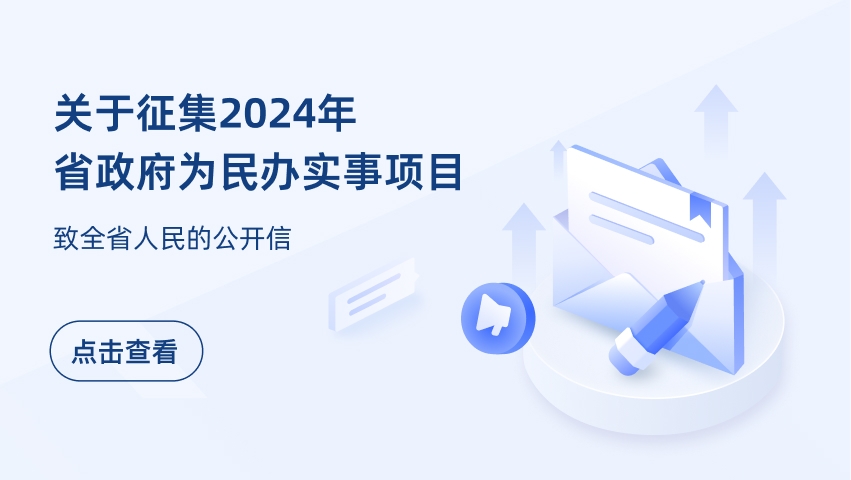 关于征集2024年
省政府为民办实事项目

致全省人民的公开信

点击查看